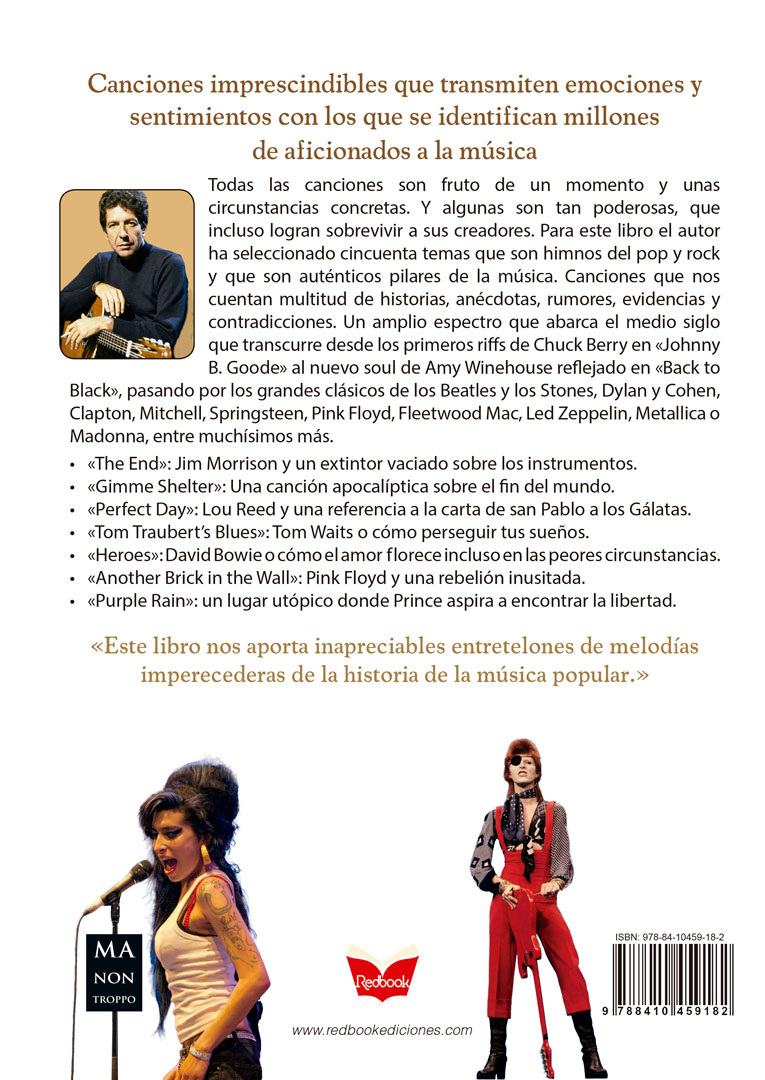 Canciones imprescindibles que transmiten emociones y sentimientos con los que se identifican millones de aficionados a la música

Todas las canciones son fruto de un momento y unas circunstancias concretas. Y algunas son tan poderosas, que incluso logran sobrevivir a sus creadores. Para este libro el autor ha seleccionado cincuenta temas que son himnos del pop y rock y que son auténticos pilares de la música. Canciones que nos cuentan multitud de historias, anécdotas, rumores, evidencias y contradicciones. Un amplio espectro que abarca el medio siglo que transcurre desde los primeros riffs de Chuck Berry en «Johnny B. Goode» al nuevo soul de Amy Winehouse reflejado en «Back to Black», pasando por los grandes clásicos de los Beatles y los Stones, Dylan y Cohen, Clapton, Mitchell, Springsteen, Pink Floyd, Fleetwood Mac, Led Zeppelin, Metallica o Madonna, entre muchísimos más.

• «The End»: Jim Morrison y un extintor vaciado sobre los instrumentos.
• «Gimme Shelter»: Una canción apocalíptica sobre el fin del mundo.
• «Perfect Day»: Lou Reed y una referencia a la carta de san Pablo a los Gálatas.
• «Tom Traubert's Blues»: Tom Waits o cómo perseguir tus sueños.
• «Heroes»: David Bowie o cómo el amor florece incluso en las peores circunstancias.
• «Another Brick in the Wall»: Pink Floyd y una rebelión inusitada.
• «Purple Rain»: un lugar utópico donde Prince aspira a encontrar la libertad.

«Este libro nos aporta inapreciables entretelones de melodías imperecederas de la historia de la música popular.»

MA NON TROPPO

Redbook

www.redbookediciones.com

ISBN: 978-84-10459-18-2

9 788410 459182